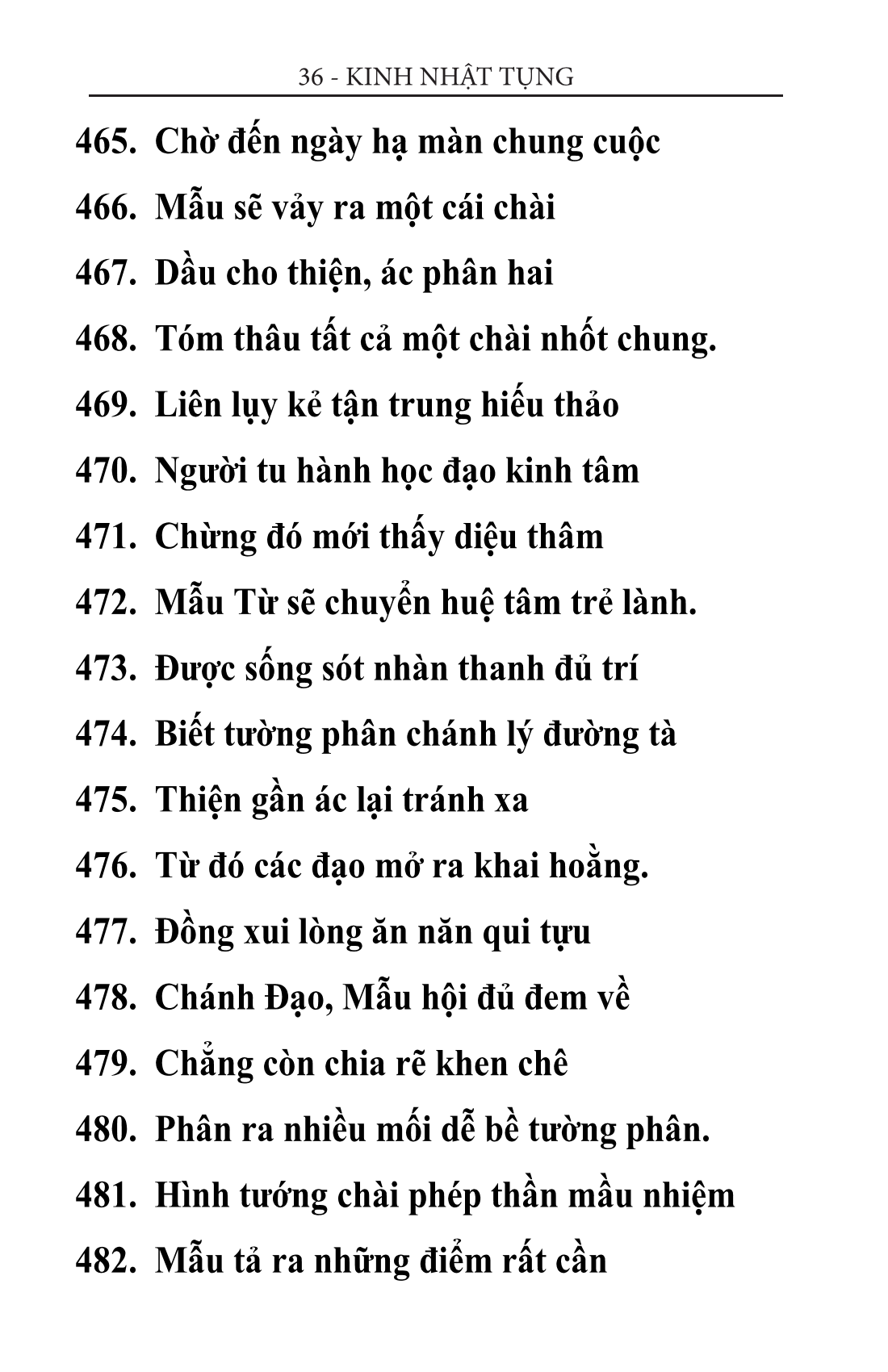 36 - KINH NHẬT TỤNG

465. Chờ đến ngày hạ màn chung cuộc
466. Mẫu sẽ vảy ra một cái chài
467. Dầu cho thiện, ác phân hai
468. Tóm thâu tất cả một chài nhốt chung.
469. Liên lụy kẻ tận trung hiếu thảo
470. Người tu hành học đạo kinh tâm
471. Chừng đó mới thấy diệu thâm
472. Mẫu Từ sẽ chuyển huệ tâm trẻ lành.
473. Được sống sót nhàn thanh đủ trí
474. Biết tường phân chánh lý đường tà
475. Thiện gần ác lại tránh xa
476. Từ đó các đạo mở ra khai hoằng.
477. Đồng xui lòng ăn năn qui tựu
478. Chánh Đạo, Mẫu hội đủ đem về
479. Chẳng còn chia rẽ khen chê
480. Phân ra nhiều mối dễ bề tường phân.
481. Hình tướng chài phép thần mầu nhiệm
482. Mẫu tả ra những điểm rất cần